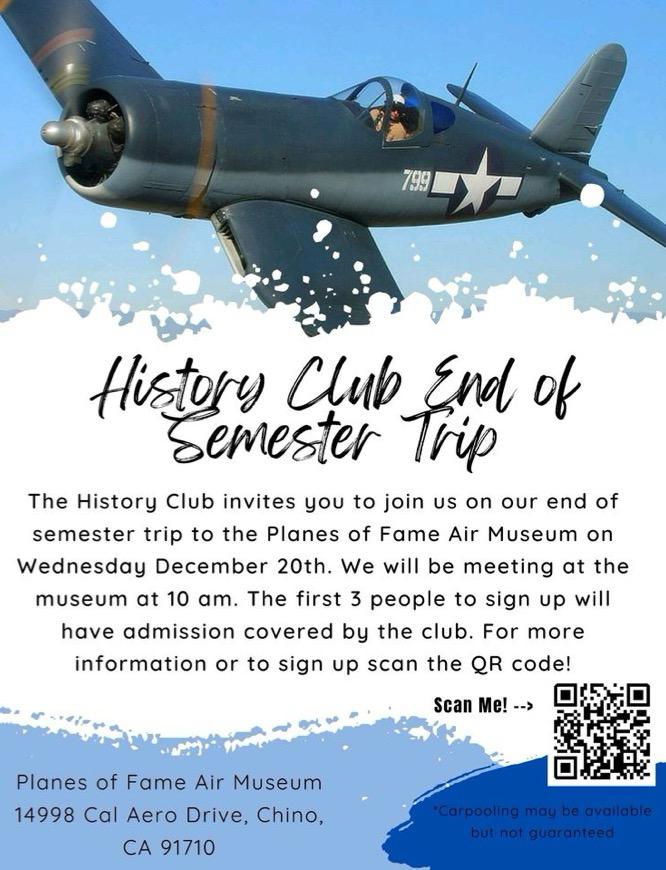 799

History Club End of Semester Trip

The History Club invites you to join us on our end of semester trip to the Planes of Fame Air Museum on Wednesday December 20th. We will be meeting at the museum at 10 am. The first 3 people to sign up will have admission covered by the club. For more information or to sign up scan the QR code!

Scan Me! -->

Planes of Fame Air Museum
14998 Cal Aero Drive, Chino, CA 91710

*Carpooling may be available but not guaranteed